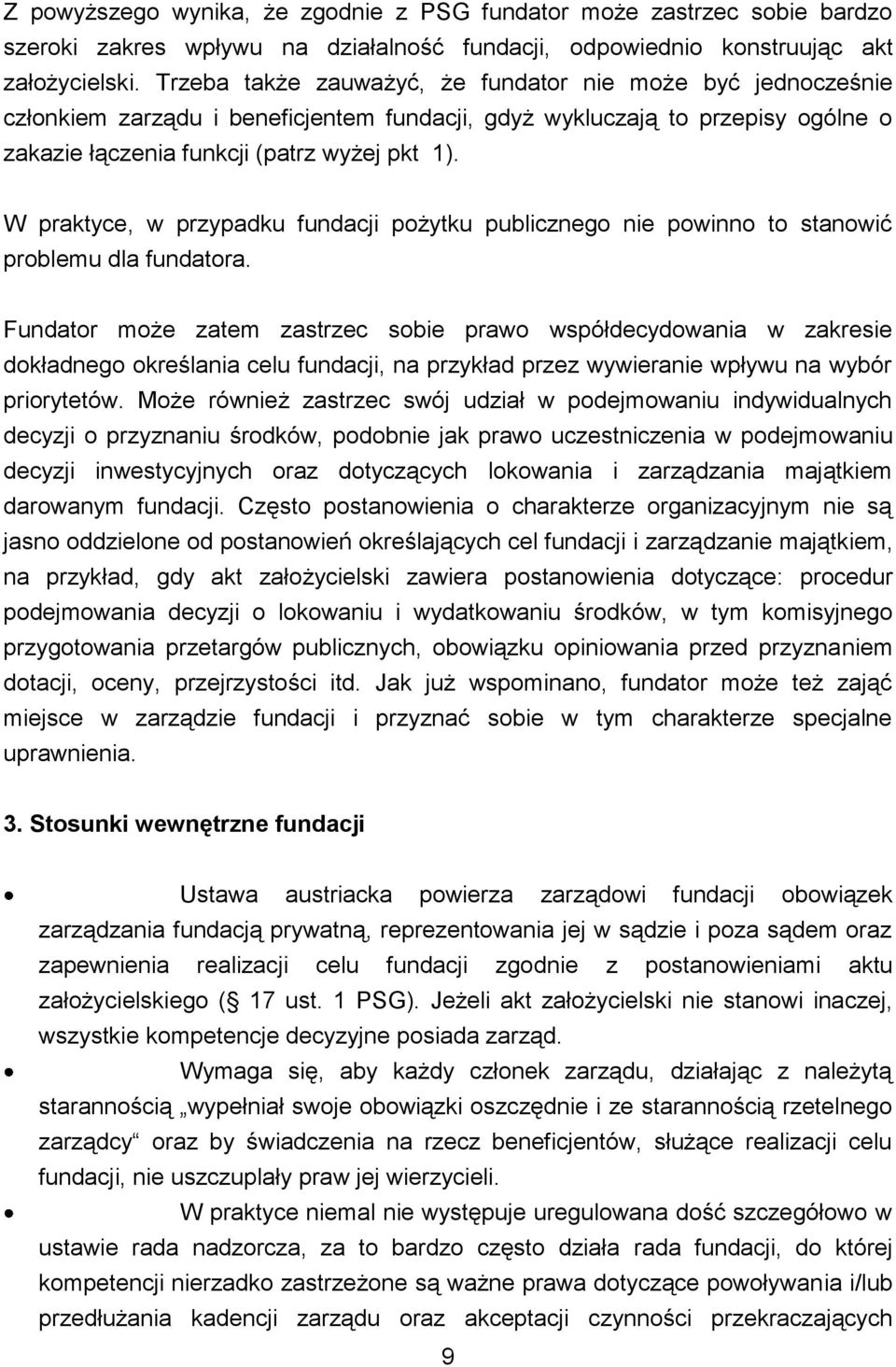 Z powyższego wynika, że zgodnie z PSG fundator może zastrzec sobie bardzo szeroki zakres wpływu na działalność fundacji, odpowiednio konstruując akt założycielski. Trzeba także zauważyć, że fundator nie może być jednocześnie członkiem zarządu i beneficjentem fundacji, gdyż wykluczają to przepisy ogólne o zakazie łączenia funkcji (patrz wyżej pkt 1).

W praktyce, w przypadku fundacji pożytku publicznego nie powinno to stanowić problemu dla fundatora.

Fundator może zatem zastrzec sobie prawo współdecydowania w zakresie dokładnego określania celu fundacji, na przykład przez wywieranie wpływu na wybór priorytetów. Może również zastrzec swój udział w podejmowaniu indywidualnych decyzji o przyznaniu środków, podobnie jak prawo uczestniczenia w podejmowaniu decyzji inwestycyjnych oraz dotyczących lokowania i zarządzania majątkiem darowanym fundacji. Często postanowienia o charakterze organizacyjnym nie są jasno oddzielone od postanowień określających cel fundacji i zarządzanie majątkiem, na przykład, gdy akt założycielski zawiera postanowienia dotyczące: procedur podejmowania decyzji o lokowaniu i wydatkowaniu środków, w tym komisyjnego przygotowania przetargów publicznych, obowiązku opiniowania przed przyznaniem dotacji, oceny, przejrzystości itd. Jak już wspominano, fundator może też zająć miejsce w zarządzie fundacji i przyznać sobie w tym charakterze specjalne uprawnienia.

3. Stosunki wewnętrzne fundacji

• Ustawa austriacka powierza zarządowi fundacji obowiązek zarządzania fundacją prywatną, reprezentowania jej w sądzie i poza sądem oraz zapewnienia realizacji celu fundacji zgodnie z postanowieniami aktu założycielskiego ( 17 ust. 1 PSG). Jeżeli akt założycielski nie stanowi inaczej, wszystkie kompetencje decyzyjne posiada zarząd.

• Wymaga się, aby każdy członek zarządu, działając z należytą starannością „wypełniał swoje obowiązki oszczędnie i ze starannością rzetelnego zarządcy“ oraz by świadczenia na rzecz beneficjentów, służące realizacji celu fundacji, nie uszczuplały praw jej wierzycieli.

• W praktyce niemal nie występuje uregulowana dość szczegółowo w ustawie rada nadzorcza, za to bardzo często działa rada fundacji, do której kompetencji nierzadko zastrzeżone są ważne prawa dotyczące powoływania i/lub przedłużania kadencji zarządu oraz akceptacji czynności przekraczających

9